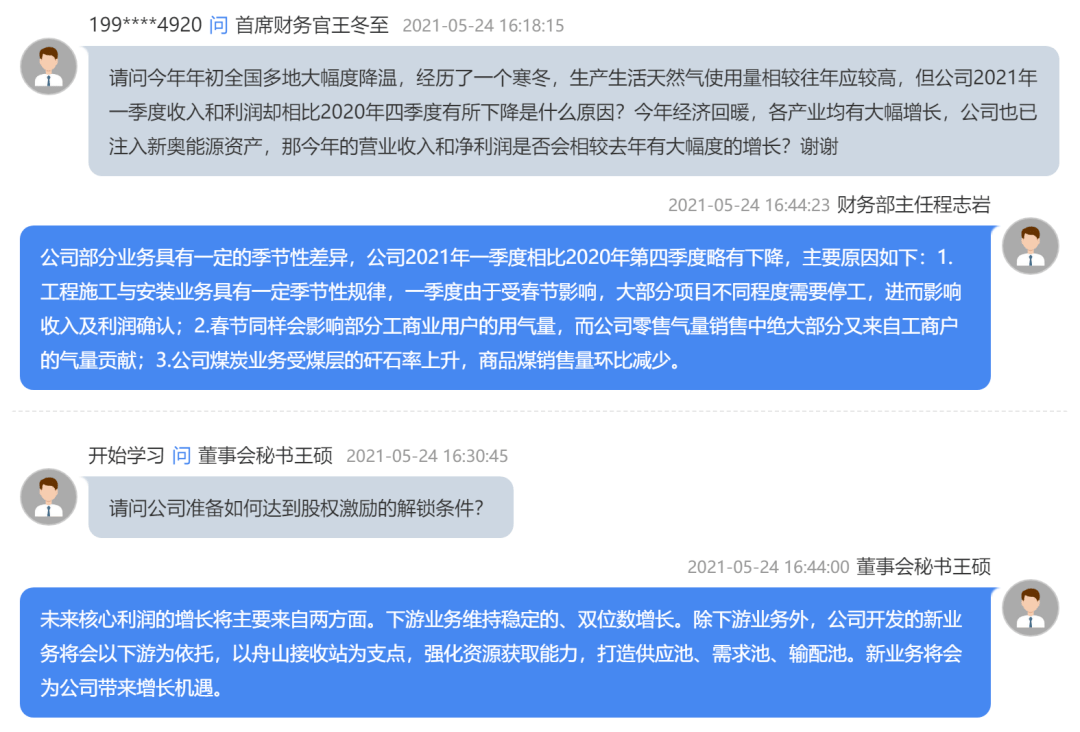 199****4920 问 首席财务官王冬至 2021-05-24 16:18:15

请问今年年初全国多地大幅度降温，经历了一个寒冬，生产生活天然气使用量相较往年应较高，但公司2021年一季度收入和利润却相比2020年四季度有所下降是什么原因？今年经济回暖，各产业均有大幅增长，公司也已注入新奥能源资产，那今年的营业收入和净利润是否会相较去年有大幅度的增长？谢谢

2021-05-24 16:44:23 财务部主任程志岩

公司部分业务具有一定的季节性差异，公司2021年一季度相比2020年第四季度略有下降，主要原因如下：1.工程施工与安装业务具有一定季节性规律，一季度由于受春节影响，大部分项目不同程度需要停工，进而影响收入及利润确认；2.春节同样会影响部分工商业用户的用气量，而公司零售气量销售中绝大部分又来自工商户的气量贡献；3.公司煤炭业务受煤层的矸石率上升，商品煤销售量环比减少。

开始学习 问 董事会秘书王硕 2021-05-24 16:30:45

请问公司准备如何达到股权激励的解锁条件？

2021-05-24 16:44:00 董事会秘书王硕

未来核心利润的增长将主要来自两方面。下游业务维持稳定的、双位数增长。除下游业务外，公司开发的新业务将会以下游为依托，以舟山接收站为支点，强化资源获取能力，打造供应池、需求池、输配池。新业务将会为公司带来增长机遇。